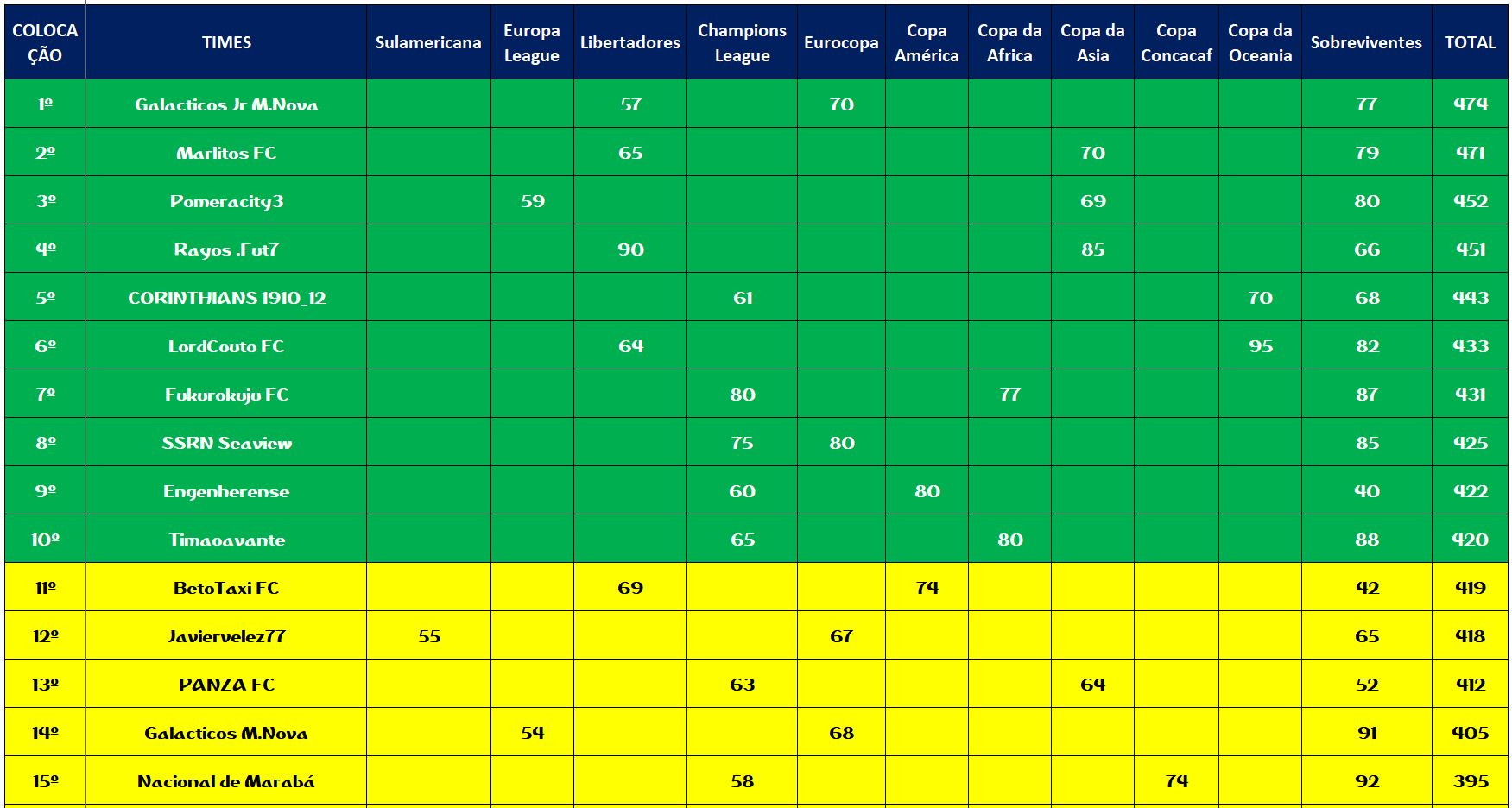 | COLOCAÇÃO | TIMES | Sulamericana | Europa League | Libertadores | Champions League | Eurocopa | Copa América | Copa da Africa | Copa da Asia | Copa Concacaf | Copa da Oceania | Sobreviventes | TOTAL |
|---|---|---|---|---|---|---|---|---|---|---|---|---|---|
| 1º | Galacticos Jr M.Nova | | | 57 | | 70 | | | | | | 77 | 474 |
| 2º | Marlitos FC | | | 65 | | | | | 70 | | | 79 | 471 |
| 3º | Pomeracity3 | | 59 | | | | | | 69 | | | 80 | 452 |
| 4º | Rayos .Fut7 | | | 90 | | | | | 85 | | | 66 | 451 |
| 5º | CORINTHIANS 1910_12 | | | | 61 | | | | | | 70 | 68 | 443 |
| 6º | LordCouto FC | | | 64 | | | | | | | 95 | 82 | 433 |
| 7º | Fukurokuju FC | | | | 80 | | | 77 | | | | 87 | 431 |
| 8º | SSRN Seaview | | | | 75 | 80 | | | | | | 85 | 425 |
| 9º | Engenherense | | | | 60 | | 80 | | | | | 40 | 422 |
| 10º | Timaoavante | | | | 65 | | | 80 | | | | 88 | 420 |
| 11º | BetoTaxi FC | | | 69 | | | 74 | | | | | 42 | 419 |
| 12º | Javiervelez77 | 55 | | | | 67 | | | | | | 65 | 418 |
| 13º | PANZA FC | | | | 63 | | | | 64 | | | 52 | 412 |
| 14º | Galacticos M.Nova | | 54 | | | 68 | | | | | | 91 | 405 |
| 15º | Nacional de Marabá | | | | 58 | | | | | 74 | | 92 | 395 |